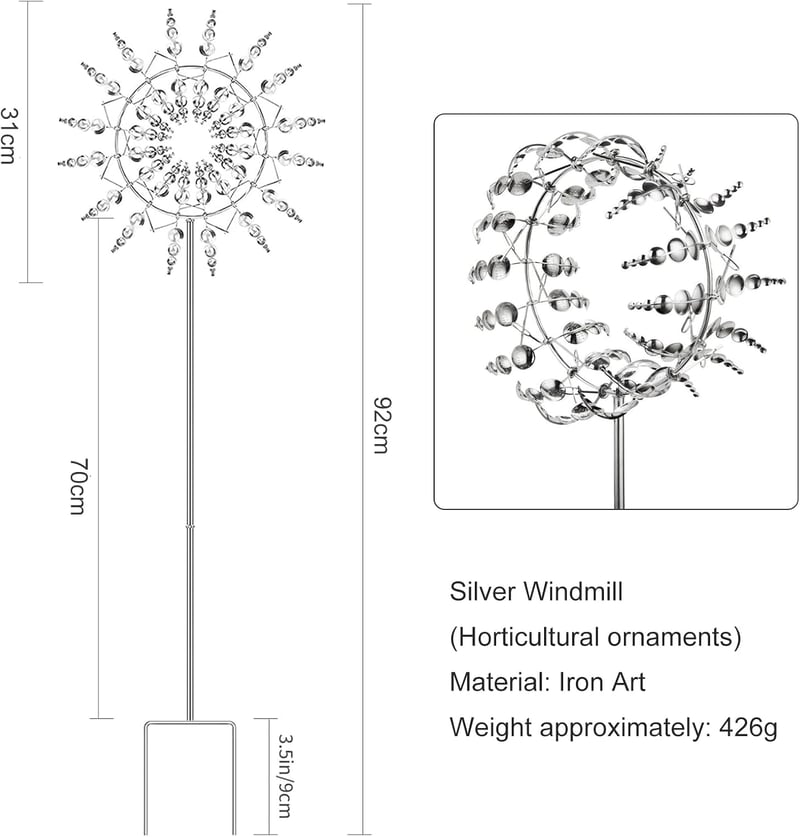 31cm

70cm

92cm

3.5in/9cm

Silver Windmill

(Horticultural ornaments)

Material: Iron Art

Weight approximately: 426g